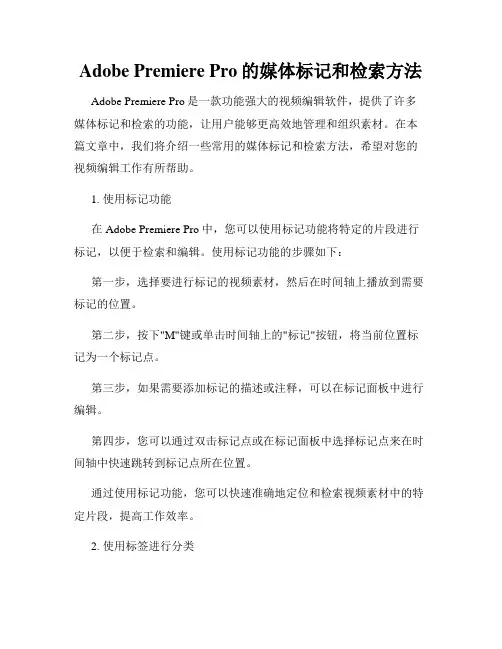 Adobe Premiere Pro 的媒体标记和检索方法

Adobe Premiere Pro 是一款功能强大的视频编辑软件，提供了许多媒体标记和检索的功能，让用户能够更高效地管理和组织素材。在本篇文章中，我们将介绍一些常用的媒体标记和检索方法，希望对您的视频编辑工作有所帮助。

1. 使用标记功能

在 Adobe Premiere Pro 中，您可以使用标记功能将特定的片段进行标记，以便于检索和编辑。使用标记功能的步骤如下：

第一步，选择要进行标记的视频素材，然后在时间轴上播放到需要标记的位置。

第二步，按下"M"键或单击时间轴上的"标记"按钮，将当前位置标记为一个标记点。

第三步，如果需要添加标记的描述或注释，可以在标记面板中进行编辑。

第四步，您可以通过双击标记点或在标记面板中选择标记点来在时间轴中快速跳转到标记点所在位置。

通过使用标记功能，您可以快速准确地定位和检索视频素材中的特定片段，提高工作效率。

2. 使用标签进行分类